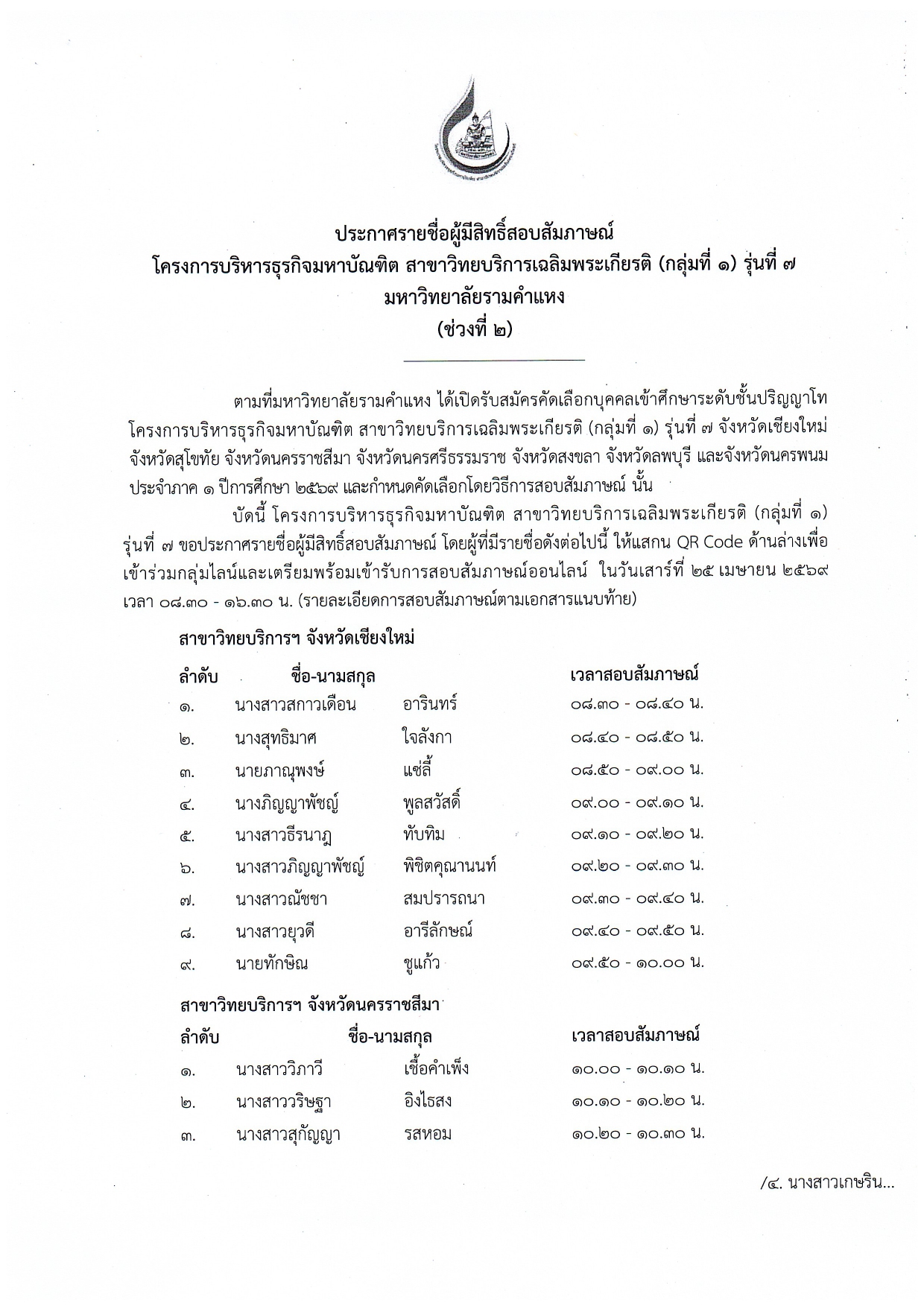 ประกาศรายชื่อผู้มีสิทธิ์สอบสัมภาษณ์
โครงการบริหารธุรกิจมหาบัณฑิต สาขาวิทยบริการเฉลิมพระเกียรติ (กลุ่มที่ ๑) รุ่นที่ ๗
มหาวิทยาลัยรามคำแหง
(ช่วงที่ ๒)

ตามที่มหาวิทยาลัยรามคำแหง ได้เปิดรับสมัครคัดเลือกบุคคลเข้าศึกษาระดับชั้นปริญญาโท โครงการบริหารธุรกิจมหาบัณฑิต สาขาวิทยบริการเฉลิมพระเกียรติ (กลุ่มที่ ๑) รุ่นที่ ๗ จังหวัดเชียงใหม่ จังหวัดสุโขทัย จังหวัดนครราชสีมา จังหวัดนครศรีธรรมราช จังหวัดสงขลา จังหวัดลพบุรี และจังหวัดนครพนม ประจำภาค ๑ ปีการศึกษา ๒๕๖๙ และกำหนดคัดเลือกโดยวิธีการสอบสัมภาษณ์ นั้น

บัดนี้ โครงการบริหารธุรกิจมหาบัณฑิต สาขาวิทยบริการเฉลิมพระเกียรติ (กลุ่มที่ ๑) รุ่นที่ ๗ ขอประกาศรายชื่อผู้มีสิทธิ์สอบสัมภาษณ์ โดยผู้ที่มีรายชื่อดังต่อไปนี้ ให้แสกน QR Code ด้านล่างเพื่อเข้าร่วมกลุ่มไลน์และเตรียมพร้อมเข้ารับการสอบสัมภาษณ์ออนไลน์ ในวันเสาร์ที่ ๒๕ เมษายน ๒๕๖๙ เวลา ๐๘.๓๐ - ๑๖.๓๐ น. (รายละเอียดการสอบสัมภาษณ์ตามเอกสารแนบท้าย)

สาขาวิทยบริการฯ จังหวัดเชียงใหม่

| ลำดับ | ชื่อ-นามสกุล | | เวลาสอบสัมภาษณ์ |
|---|---|---|---|
| ๑. | นางสาวสกาวเดือน | อารินทร์ | ๐๘.๓๐ - ๐๘.๔๐ น. |
| ๒. | นางสุทธิมาศ | ใจลังกา | ๐๘.๔๐ - ๐๘.๕๐ น. |
| ๓. | นายภาณุพงษ์ | แซ่ลี้ | ๐๘.๕๐ - ๐๙.๐๐ น. |
| ๔. | นางภิญญาพัชญ์ | พูลสวัสดิ์ | ๐๙.๐๐ - ๐๙.๑๐ น. |
| ๕. | นางสาวธีรนาฎ | ทับทิม | ๐๙.๑๐ - ๐๙.๒๐ น. |
| ๖. | นางสาวภิญญาพัชญ์ | พิชิตคุณานนท์ | ๐๙.๒๐ - ๐๙.๓๐ น. |
| ๗. | นางสาวณัชชา | สมปรารถนา | ๐๙.๓๐ - ๐๙.๔๐ น. |
| ๘. | นางสาวยุวดี | อารีลักษณ์ | ๐๙.๔๐ - ๐๙.๕๐ น. |
| ๙. | นายทักษิณ | ชูแก้ว | ๐๙.๕๐ - ๑๐.๐๐ น. |

สาขาวิทยบริการฯ จังหวัดนครราชสีมา

| ลำดับ | ชื่อ-นามสกุล | | เวลาสอบสัมภาษณ์ |
|---|---|---|---|
| ๑. | นางสาววิภาวี | เชื้อคำเพ็ง | ๑๐.๐๐ - ๑๐.๑๐ น. |
| ๒. | นางสาววริษฐา | อิงไธสง | ๑๐.๑๐ - ๑๐.๒๐ น. |
| ๓. | นางสาวสุกัญญา | รสหอม | ๑๐.๒๐ - ๑๐.๓๐ น. |

/๔. นางสาวเกษริน...